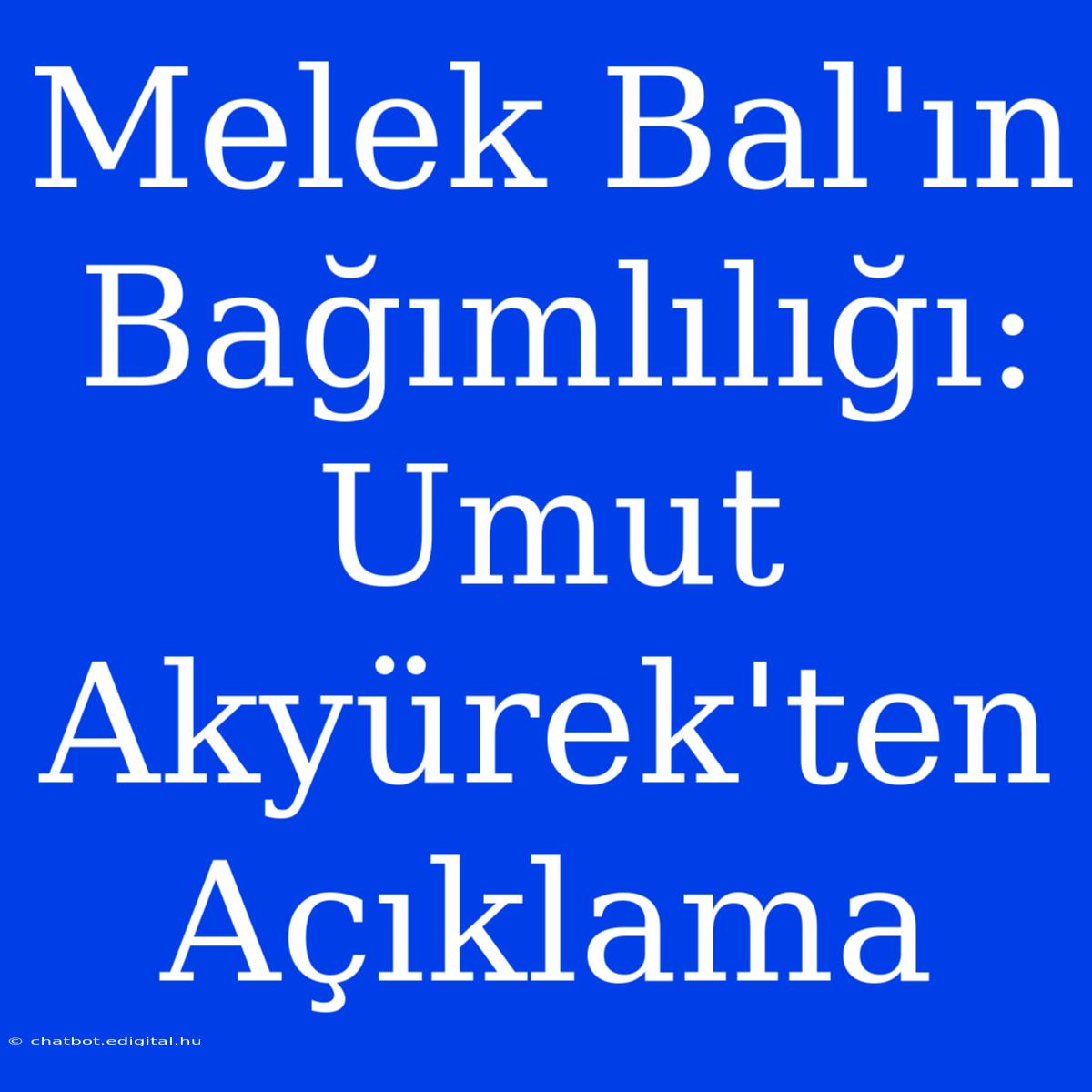 Melek Bal'ın Bağımlılığı: Umut Akyürek'ten Açıklama

© chatbot.edigital.hu